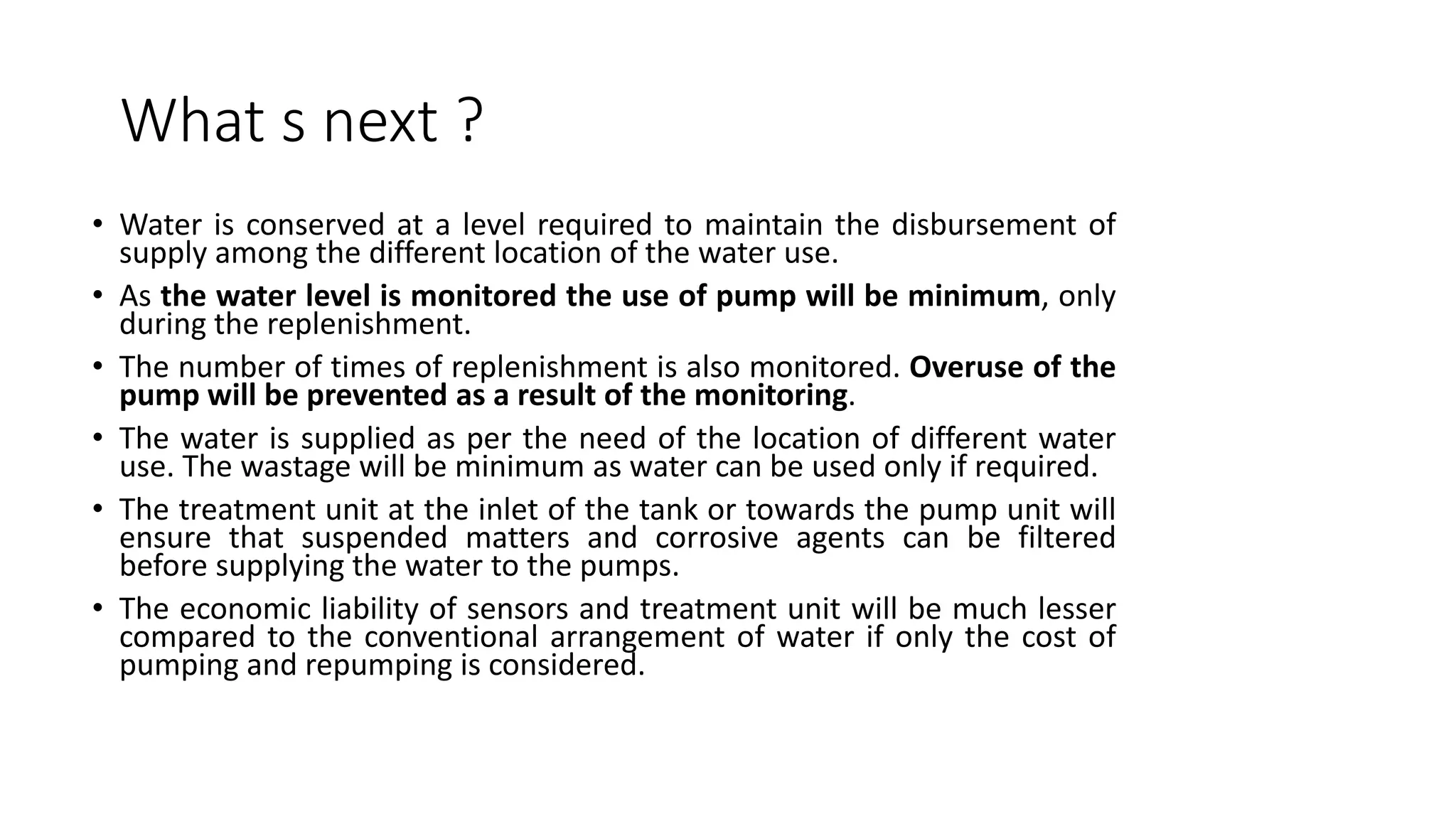 What s next ?

• Water is conserved at a level required to maintain the disbursement of supply among the different location of the water use.
• As the water level is monitored the use of pump will be minimum, only during the replenishment.
• The number of times of replenishment is also monitored. Overuse of the pump will be prevented as a result of the monitoring.
• The water is supplied as per the need of the location of different water use. The wastage will be minimum as water can be used only if required.
• The treatment unit at the inlet of the tank or towards the pump unit will ensure that suspended matters and corrosive agents can be filtered before supplying the water to the pumps.
• The economic liability of sensors and treatment unit will be much lesser compared to the conventional arrangement of water if only the cost of pumping and repumping is considered.